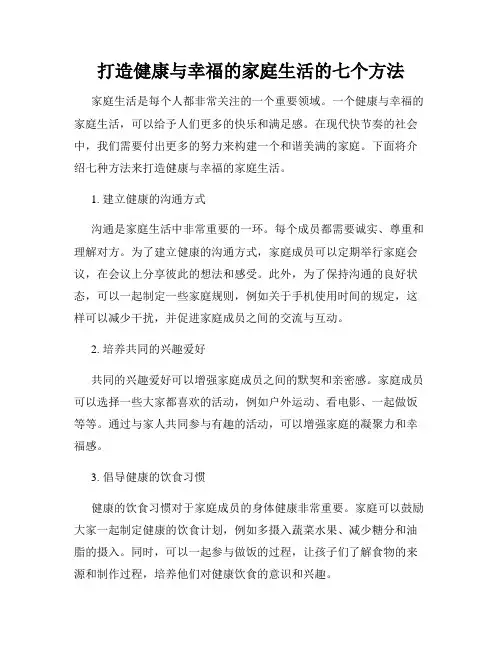 打造健康与幸福的家庭生活的七个方法

家庭生活是每个人都非常关注的一个重要领域。一个健康与幸福的家庭生活，可以给予人们更多的快乐和满足感。在现代快节奏的社会中，我们需要付出更多的努力来构建一个和谐美满的家庭。下面将介绍七种方法来打造健康与幸福的家庭生活。

1. 建立健康的沟通方式

沟通是家庭生活中非常重要的一环。每个成员都需要诚实、尊重和理解对方。为了建立健康的沟通方式，家庭成员可以定期举行家庭会议，在会议上分享彼此的想法和感受。此外，为了保持沟通的良好状态，可以一起制定一些家庭规则，例如关于手机使用时间的规定，这样可以减少干扰，并促进家庭成员之间的交流与互动。

2. 培养共同的兴趣爱好

共同的兴趣爱好可以增强家庭成员之间的默契和亲密感。家庭成员可以选择一些大家都喜欢的活动，例如户外运动、看电影、一起做饭等等。通过与家人共同参与有趣的活动，可以增强家庭的凝聚力和幸福感。

3. 倡导健康的饮食习惯

健康的饮食习惯对于家庭成员的身体健康非常重要。家庭可以鼓励大家一起制定健康的饮食计划，例如多摄入蔬菜水果、减少糖分和油脂的摄入。同时，可以一起参与做饭的过程，让孩子们了解食物的来源和制作过程，培养他们对健康饮食的意识和兴趣。